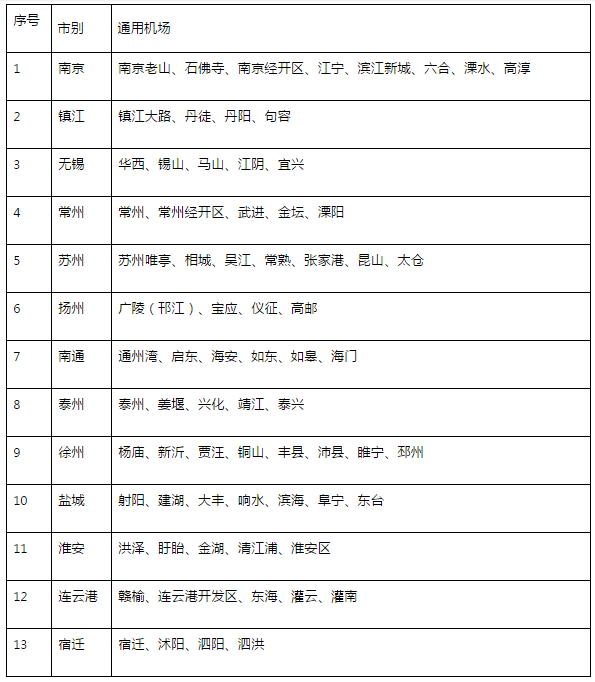 | 序号 | 市别 | 通用机场 |
|---|---|---|
| 1 | 南京 | 南京老山、石佛寺、南京经开区、江宁、滨江新城、六合、溧水、高淳 |
| 2 | 镇江 | 镇江大路、丹徒、丹阳、句容 |
| 3 | 无锡 | 华西、锡山、马山、江阴、宜兴 |
| 4 | 常州 | 常州、常州经开区、武进、金坛、溧阳 |
| 5 | 苏州 | 苏州唯亭、相城、吴江、常熟、张家港、昆山、太仓 |
| 6 | 扬州 | 广陵（邗江）、宝应、仪征、高邮 |
| 7 | 南通 | 通州湾、启东、海安、如东、如皋、海门 |
| 8 | 泰州 | 泰州、姜堰、兴化、靖江、泰兴 |
| 9 | 徐州 | 杨庙、新沂、贾汪、铜山、丰县、沛县、睢宁、邳州 |
| 10 | 盐城 | 射阳、建湖、大丰、响水、滨海、阜宁、东台 |
| 11 | 淮安 | 洪泽、盱眙、金湖、清江浦、淮安区 |
| 12 | 连云港 | 赣榆、连云港开发区、东海、灌云、灌南 |
| 13 | 宿迁 | 宿迁、沭阳、泗阳、泗洪 |